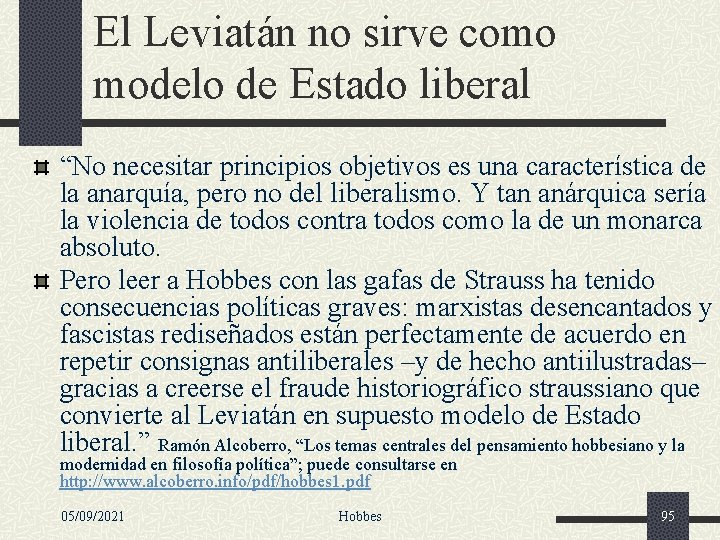 El Leviatán no sirve como modelo de Estado liberal

“No necesitar principios objetivos es una característica de la anarquía, pero no del liberalismo. Y tan anárquica sería la violencia de todos contra todos como la de un monarca absoluto.

Pero leer a Hobbes con las gafas de Strauss ha tenido consecuencias políticas graves: marxistas desencantados y fascistas rediseñados están perfectamente de acuerdo en repetir consignas antiliberales –y de hecho antiilustradas– gracias a creerse el fraude historiográfico straussiano que convierte al Leviatán en supuesto modelo de Estado liberal.” Ramón Alcoberro, “Los temas centrales del pensamiento hobbesiano y la modernidad en filosofía política”; puede consultarse en http://www.alcoberro.info/pdf/hobbes1.pdf

05/09/2021 Hobbes 95